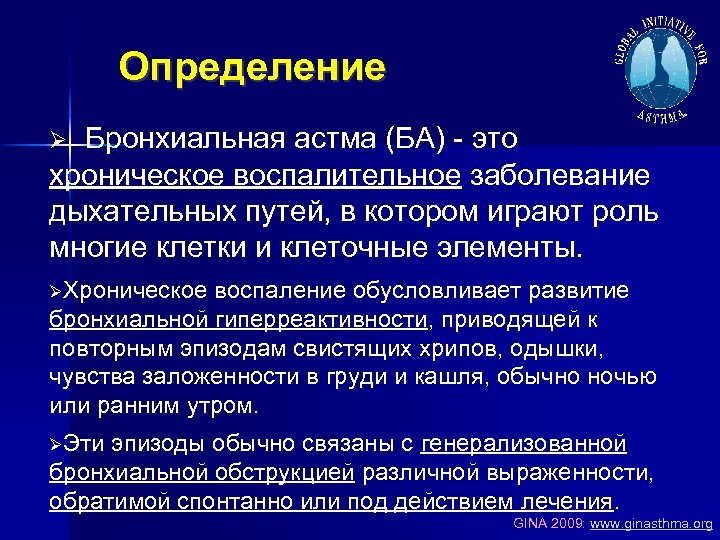 Определение

GLOBAL INITIATIVE FOR ASTHMA

➢ Бронхиальная астма (БА) - это хроническое воспалительное заболевание дыхательных путей, в котором играют роль многие клетки и клеточные элементы.

➢Хроническое воспаление обусловливает развитие бронхиальной гиперреактивности, приводящей к повторным эпизодам свистящих хрипов, одышки, чувства заложенности в груди и кашля, обычно ночью или ранним утром.

➢Эти эпизоды обычно связаны с генерализованной бронхиальной обструкцией различной выраженности, обратимой спонтанно или под действием лечения.

GINA 2009: www.ginasthma.org